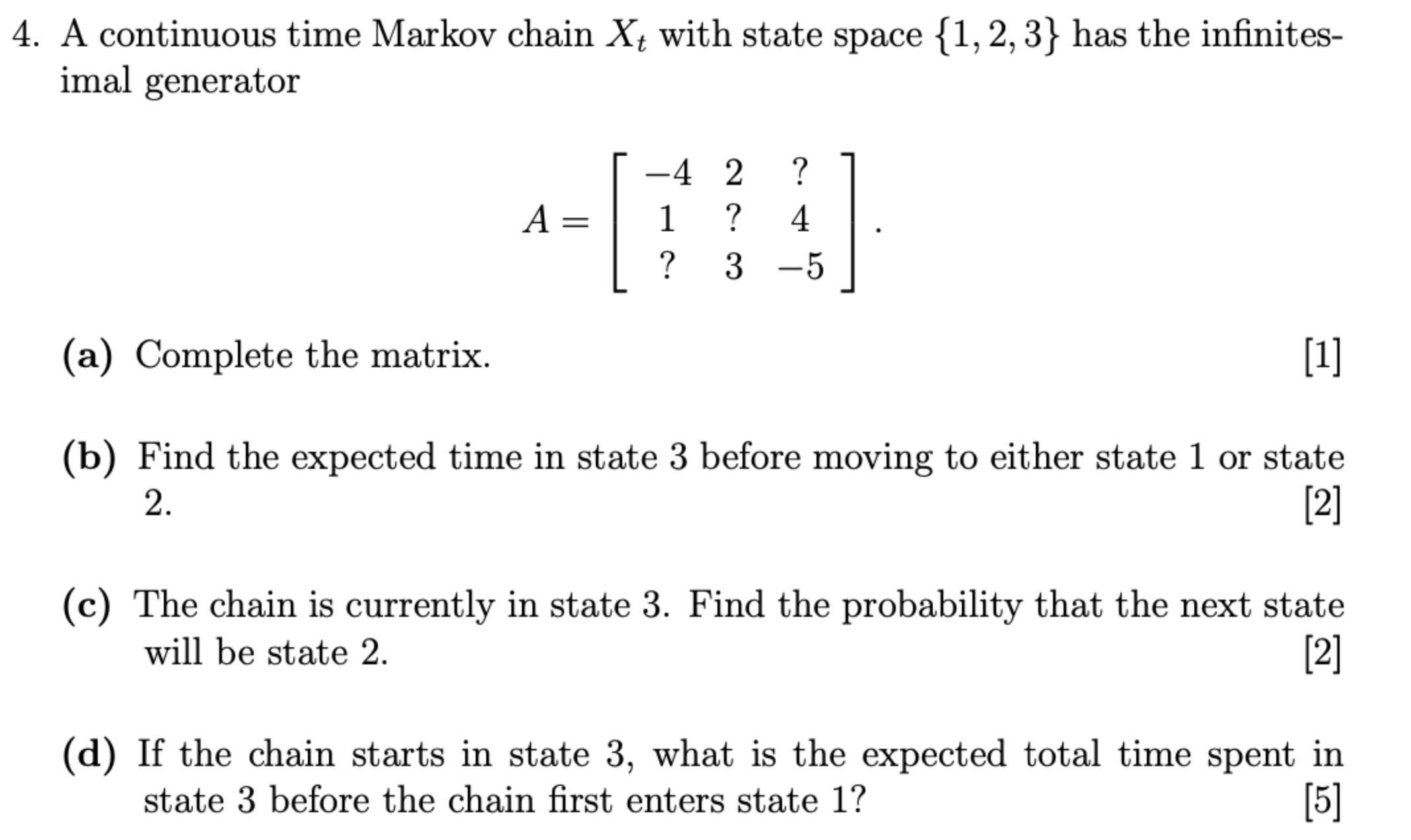 4. A continuous time Markov chain $X_t$ with state space $\{1, 2, 3\}$ has the infinitesimal generator

$$A = \begin{bmatrix} -4 & 2 & ? \\ 1 & ? & 4 \\ ? & 3 & -5 \end{bmatrix}.$$

(a) Complete the matrix. [1]

(b) Find the expected time in state 3 before moving to either state 1 or state 2. [2]

(c) The chain is currently in state 3. Find the probability that the next state will be state 2. [2]

(d) If the chain starts in state 3, what is the expected total time spent in state 3 before the chain first enters state 1? [5]